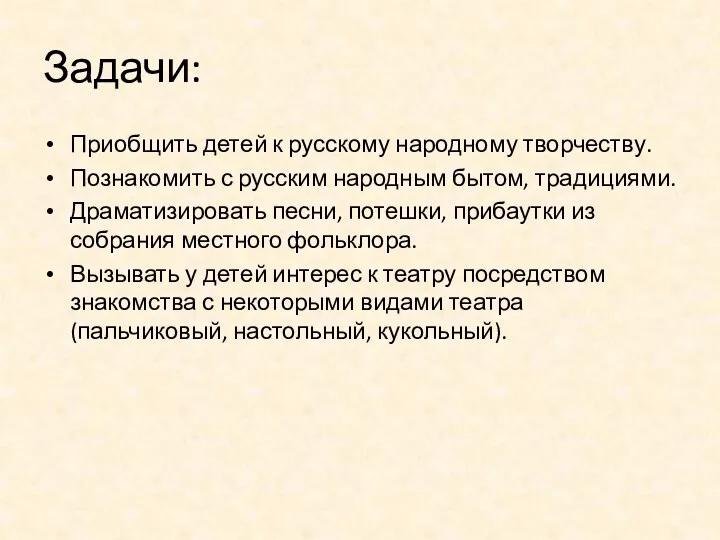 Задачи:

• Приобщить детей к русскому народному творчеству.
• Познакомить с русским народным бытом, традициями.
• Драматизировать песни, потешки, прибаутки из собрания местного фольклора.
• Вызывать у детей интерес к театру посредством знакомства с некоторыми видами театра (пальчиковый, настольный, кукольный).